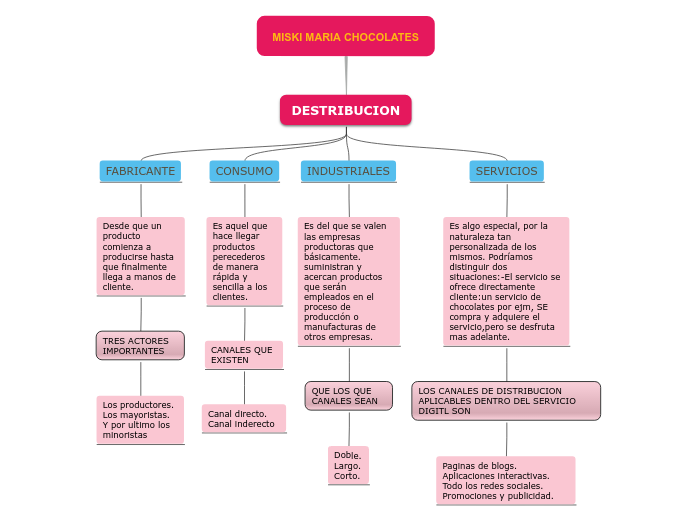 MISKI MARIA CHOCOLATES

DESTRIBUCION

FABRICANTE

Desde que un producto comienza a producirse hasta que finalmente llega a manos de cliente.

TRES ACTORES IMPORTANTES

Los productores. Los mayoristas. Y por ultimo los minoristas

CONSUMO

Es aquel que hace llegar productos perecederos de manera rápida y sencilla a los clientes.

CANALES QUE EXISTEN

Canal directo. Canal inderecto

INDUSTRIALES

Es del que se valen las empresas productoras que básicamente. suministran y acercan productos que serán empleados en el proceso de producción o manufacturas de otros empresas.

QUE LOS QUE CANALES SEAN

Doble. Largo. Corto.

SERVICIOS

Es algo especial, por la naturaleza tan personalizada de los mismos. Podríamos distinguir dos situaciones:-El servicio se ofrece directamente cliente:un servicio de chocolates por ejm, SE compra y adquiere el servicio,pero se desfruta mas adelante.

LOS CANALES DE DISTRIBUCION APLICABLES DENTRO DEL SERVICIO DIGITL SON

Paginas de blogs. Aplicaciones interactivas. Todo los redes sociales. Promociones y publicidad.